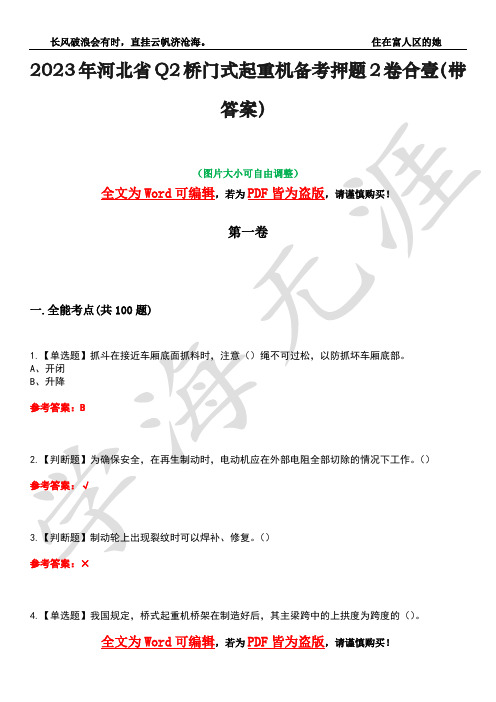 长风破浪会有时，直挂云帆济沧海。

住在富人区的她

2023年河北省Q2桥门式起重机备考押题2卷合壹(带答案)

（图片大小可自由调整）

全文为Word可编辑，若为PDF皆为盗版，请谨慎购买！

第一卷

一.全能考点(共100题)

1.【单选题】抓斗在接近车厢底面抓料时，注意（）绳不可过松，以防抓坏车厢底部。
A、开闭
B、升降

参考答案：B

2.【判断题】为确保安全，在再生制动时，电动机应在外部电阻全部切除的情况下工作。（）

参考答案：√

3.【判断题】制动轮上出现裂纹时可以焊补、修复。（）

参考答案：×

4.【单选题】我国规定，桥式起重机桥架在制造好后，其主梁跨中的上拱度为跨度的（）。

全文为Word可编辑，若为PDF皆为盗版，请谨慎购买！

学海无涯